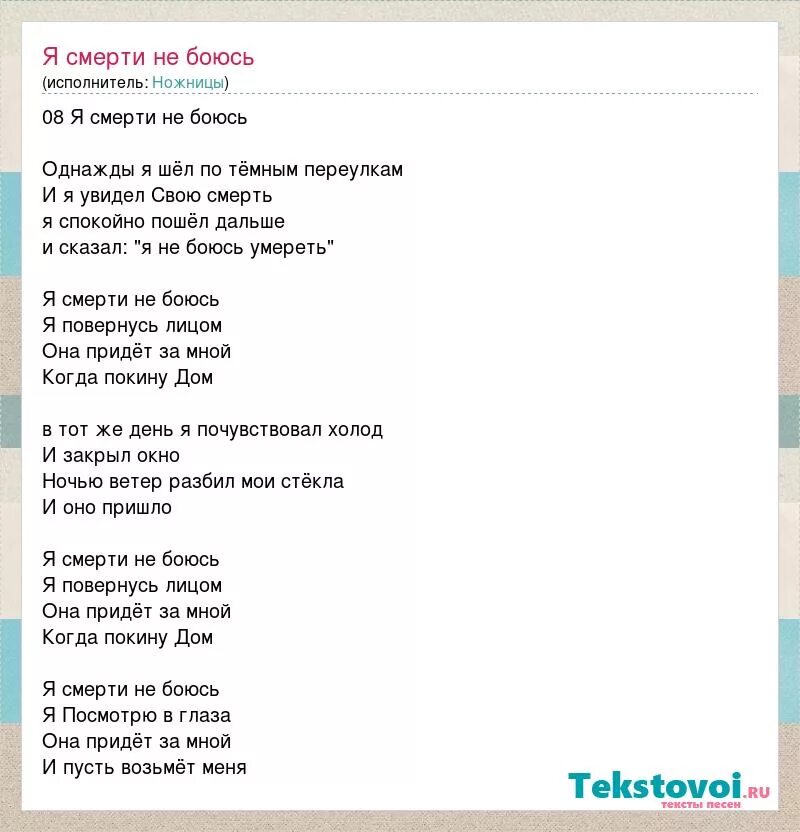 Я смерти не боюсь
(исполнитель: Ножницы)

08 Я смерти не боюсь

Однажды я шёл по тёмным переулкам
И я увидел Свою смерть
я спокойно пошёл дальше
и сказал: "я не боюсь умереть"

Я смерти не боюсь
Я повернусь лицом
Она придёт за мной
Когда покину Дом

в тот же день я почувствовал холод
И закрыл окно
Ночью ветер разбил мои стёкла
И оно пришло

Я смерти не боюсь
Я повернусь лицом
Она придёт за мной
Когда покину Дом

Я смерти не боюсь
Я Посмотрю в глаза
Она придёт за мной
И пусть возьмёт меня

Tekstovoi.ru
тексты песен